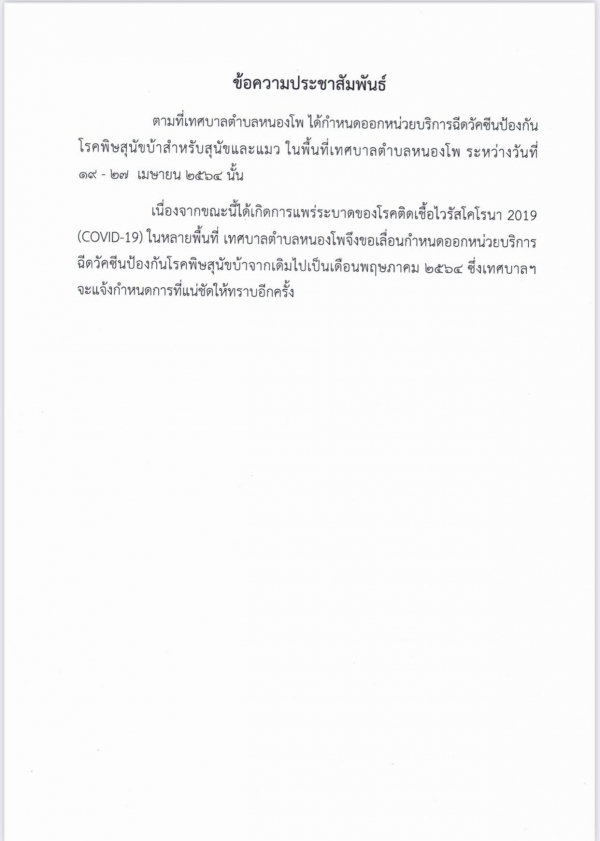 ข้อความประชาสัมพันธ์

ตามที่เทศบาลตำบลหนองโพ ได้กำหนดออกหน่วยบริการฉีดวัคซีนป้องกันโรคพิษสุนัขบ้าสำหรับสุนัขและแมว ในพื้นที่เทศบาลตำบลหนองโพ ระหว่างวันที่ ๑๙ - ๒๗ เมษายน ๒๕๖๔ นั้น

เนื่องจากขณะนี้ได้เกิดการแพร่ระบาดของโรคติดเชื้อไวรัสโคโรนา 2019 (COVID-19) ในหลายพื้นที่ เทศบาลตำบลหนองโพจึงขอเลื่อนกำหนดออกหน่วยบริการฉีดวัคซีนป้องกันโรคพิษสุนัขบ้าจากเดิมไปเป็นเดือนพฤษภาคม ๒๕๖๔ ซึ่งเทศบาลฯ จะแจ้งกำหนดการที่แน่ชัดให้ทราบอีกครั้ง